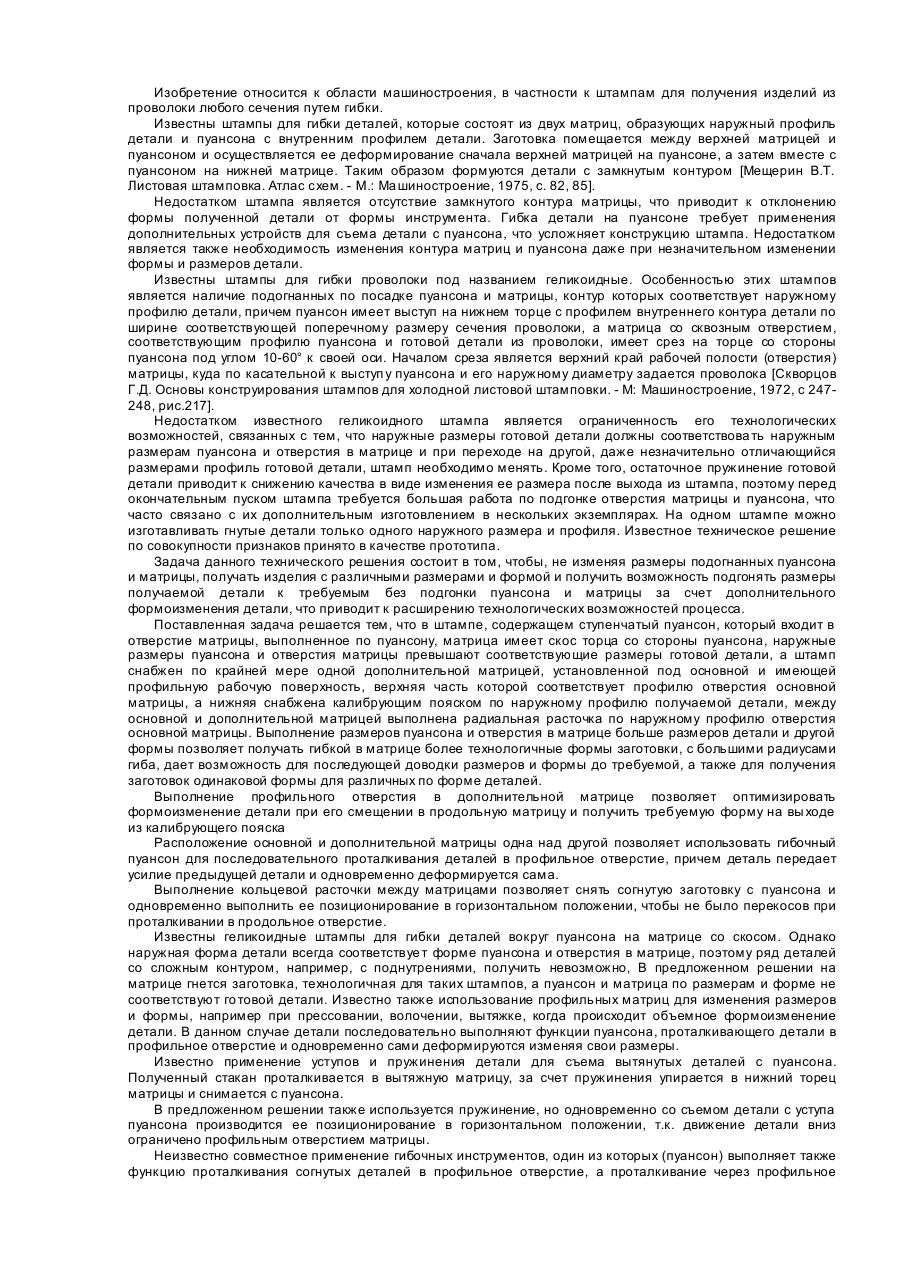 Изобретение относится к области машиностроения, в частности к штампам для получения изделий из проволоки любого сечения путем гибки.

Известны штампы для гибки деталей, которые состоят из двух матриц, образующих наружный профиль детали и пуансона с внутренним профилем детали. Заготовка помещается между верхней матрицей и пуансоном и осуществляется ее деформирование сначала верхней матрицей на пуансоне, а затем вместе с пуансоном на нижней матрице. Таким образом формуются детали с замкнутым контуром [Мещерин В.Т. Листовая штамповка. Атлас схем. - М.: Машиностроение, 1975, с. 82, 85].

Недостатком штампа является отсутствие замкнутого контура матрицы, что приводит к отклонению формы полученной детали от формы инструмента. Гибка детали на пуансоне требует применения дополнительных устройств для съема детали с пуансона, что усложняет конструкцию штампа. Недостатком является также необходимость изменения контура матриц и пуансона даже при незначительном изменении формы и размеров детали.

Известны штампы для гибки проволоки под названием геликоидные. Особенностью этих штампов является наличие подогнанных по посадке пуансона и матрицы, контур которых соответствует наружному профилю детали, причем пуансон имеет выступ на нижнем торце с профилем внутреннего контура детали по ширине соответствующей поперечному размеру сечения проволоки, а матрица со сквозным отверстием, соответствующим профилю пуансона и готовой детали из проволоки, имеет срез на торце со стороны пуансона под углом 10-60° к своей оси. Началом среза является верхний край рабочей полости (отверстия) матрицы, куда по касательной к выступу пуансона и его наружному диаметру задается проволока [Скворцов Г.Д. Основы конструирования штампов для холодной листовой штамповки. - М: Машиностроение, 1972, с 247-248, рис.217].

Недостатком известного геликоидного штампа является ограниченность его технологических возможностей, связанных с тем, что наружные размеры готовой детали должны соответствовать наружным размерам пуансона и отверстия в матрице и при переходе на другой, даже незначительно отличающийся размерами профиль готовой детали, штамп необходимо менять. Кроме того, остаточное пружинение готовой детали приводит к снижению качества в виде изменения ее размера после выхода из штампа, поэтому перед окончательным пуском штампа требуется большая работа по подгонке отверстия матрицы и пуансона, что часто связано с их дополнительным изготовлением в нескольких экземплярах. На одном штампе можно изготавливать гнутые детали только одного наружного размера и профиля. Известное техническое решение по совокупности признаков принято в качестве прототипа.

Задача данного технического решения состоит в том, чтобы, не изменяя размеры подогнанных пуансона и матрицы, получать изделия с различными размерами и формой и получить возможность подгонять размеры получаемой детали к требуемым без подгонки пуансона и матрицы за счет дополнительного формоизменения детали, что приводит к расширению технологических возможностей процесса.

Поставленная задача решается тем, что в штампе, содержащем ступенчатый пуансон, который входит в отверстие матрицы, выполненное по пуансону, матрица имеет скос торца со стороны пуансона, наружные размеры пуансона и отверстия матрицы превышают соответствующие размеры готовой детали, а штамп снабжен по крайней мере одной дополнительной матрицей, установленной под основной и имеющей профильную рабочую поверхность, верхняя часть которой соответствует профилю отверстия основной матрицы, а нижняя снабжена калибрующим пояском по наружному профилю получаемой детали, между основной и дополнительной матрицей выполнена радиальная расточка по наружному профилю отверстия основной матрицы. Выполнение размеров пуансона и отверстия в матрице больше размеров детали и другой формы позволяет получать гибкой в матрице более технологичные формы заготовки, с большими радиусами гиба, дает возможность для последующей доводки размеров и формы до требуемой, а также для получения заготовок одинаковой формы для различных по форме деталей.

Выполнение профильного отверстия в дополнительной матрице позволяет оптимизировать формоизменение детали при его смещении в продольную матрицу и получить требуемую форму на выходе из калибрующего пояска

Расположение основной и дополнительной матрицы одна над другой позволяет использовать гибочный пуансон для последовательного проталкивания деталей в профильное отверстие, причем деталь передает усилие предыдущей детали и одновременно деформируется сама.

Выполнение кольцевой расточки между матрицами позволяет снять согнутую заготовку с пуансона и одновременно выполнить ее позиционирование в горизонтальном положении, чтобы не было перекосов при проталкивании в продольное отверстие.

Известны геликоидные штампы для гибки деталей вокруг пуансона на матрице со скосом. Однако наружная форма детали всегда соответствует форме пуансона и отверстия в матрице, поэтому ряд деталей со сложным контуром, например, с поднутрениями, получить невозможно, В предложенном решении на матрице гнется заготовка, технологичная для таких штампов, а пуансон и матрица по размерам и форме не соответствуют готовой детали. Известно также использование профильных матриц для изменения размеров и формы, например при прессовании, волочении, вытяжке, когда происходит объемное формоизменение детали. В данном случае детали последовательно выполняют функции пуансона, проталкивающего детали в профильное отверстие и одновременно сами деформируются изменяя свои размеры.

Известно применение уступов и пружинения детали для съема вытянутых деталей с пуансона. Полученный стакан проталкивается в вытяжную матрицу, за счет пружинения упирается в нижний торец матрицы и снимается с пуансона.

В предложенном решении также используется пружинение, но одновременно со съемом детали с уступа пуансона производится ее позиционирование в горизонтальном положении, т.к. движение детали вниз ограничено профильным отверстием матрицы.

Неизвестно совместное применение гибочных инструментов, один из которых (пуансон) выполняет также функцию проталкивания согнутых деталей в профильное отверстие, а проталкивание через профильное